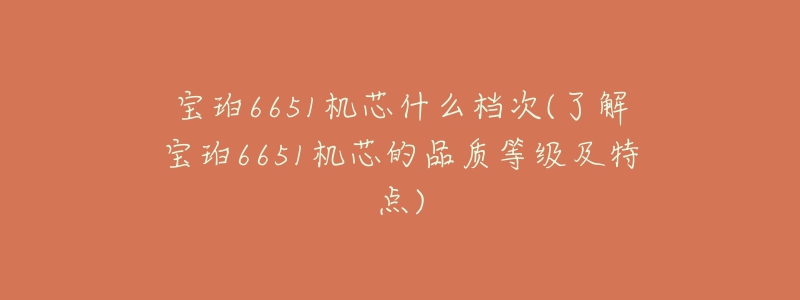 宝珀6651机芯什么档次(了解宝珀6651机芯的品质等级及特点)